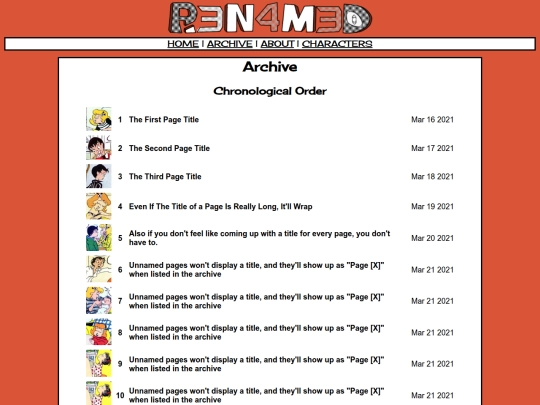 R3N4M3D

HOME | ARCHIVE | ABOUT | CHARACTERS

Archive

Chronological Order

| | | |
|---|---|---|
| 1 | The First Page Title | Mar 16 2021 |
| 2 | The Second Page Title | Mar 17 2021 |
| 3 | The Third Page Title | Mar 18 2021 |
| 4 | Even If The Title of a Page Is Really Long, It'll Wrap | Mar 19 2021 |
| 5 | Also if you don't feel like coming up with a title for every page, you don't have to. | Mar 20 2021 |
| 6 | Unnamed pages won't display a title, and they'll show up as "Page [X]" when listed in the archive | Mar 21 2021 |
| 7 | Unnamed pages won't display a title, and they'll show up as "Page [X]" when listed in the archive | Mar 21 2021 |
| 8 | Unnamed pages won't display a title, and they'll show up as "Page [X]" when listed in the archive | Mar 21 2021 |
| 9 | Unnamed pages won't display a title, and they'll show up as "Page [X]" when listed in the archive | Mar 21 2021 |
| 10 | Unnamed pages won't display a title, and they'll show up as "Page [X]" when listed in the archive | Mar 21 2021 |